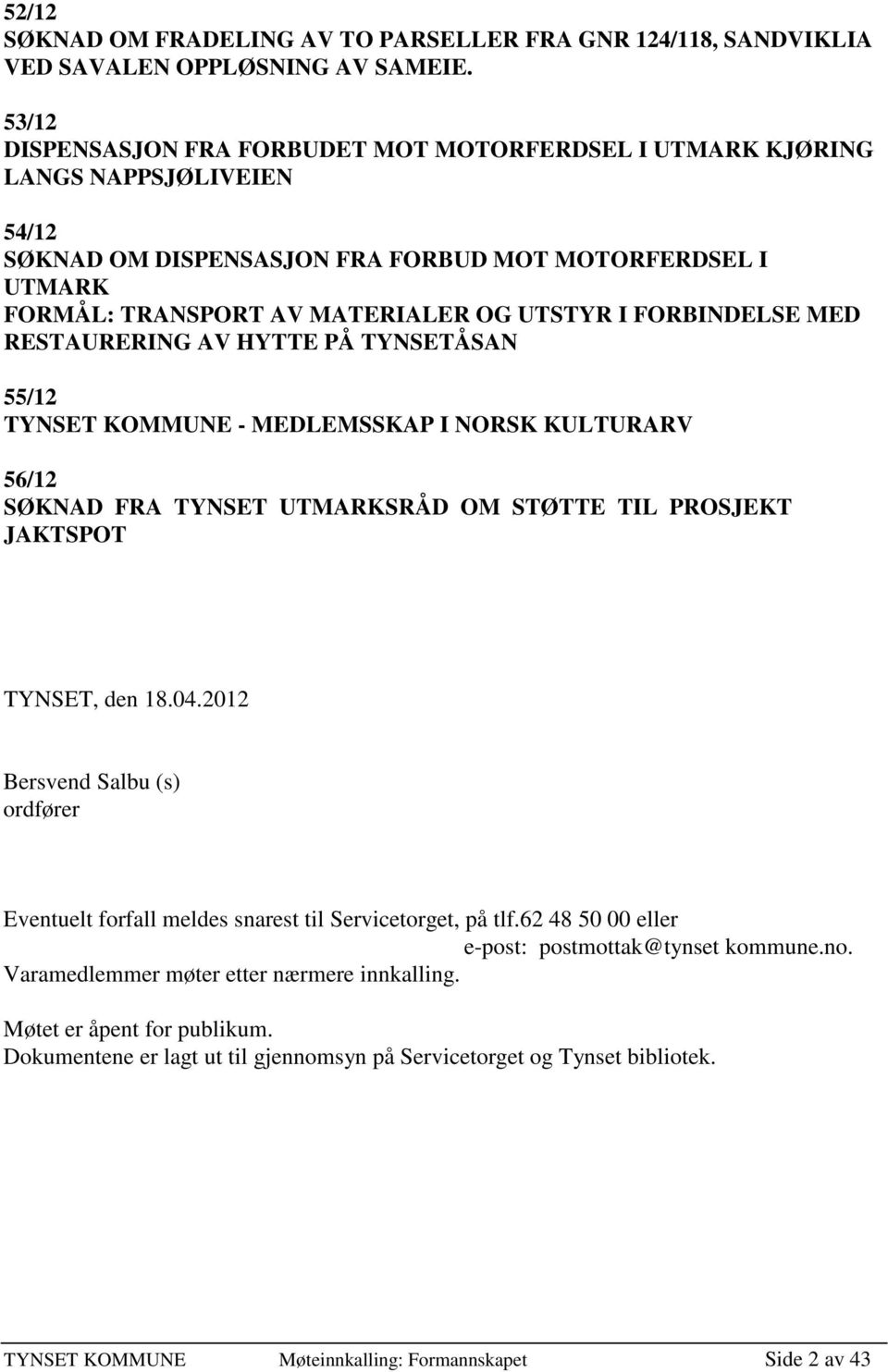 52/12
SØKNAD OM FRADELING AV TO PARSELLER FRA GNR 124/118, SANDVIKLIA VED SAVALEN OPPLØSNING AV SAMEIE.

53/12
DISPENSASJON FRA FORBUDET MOT MOTORFERDSEL I UTMARK KJØRING LANGS NAPPSJØLIVEIEN

54/12
SØKNAD OM DISPENSASJON FRA FORBUD MOT MOTORFERDSEL I UTMARK
FORMÅL: TRANSPORT AV MATERIALER OG UTSTYR I FORBINDELSE MED RESTAURERING AV HYTTE PÅ TYNSETÅSAN

55/12
TYNSET KOMMUNE - MEDLEMSSKAP I NORSK KULTURARV

56/12
SØKNAD FRA TYNSET UTMARKSRÅD OM STØTTE TIL PROSJEKT JAKTSPOT

TYNSET, den 18.04.2012

Bersvend Salbu (s)
ordfører

Eventuelt forfall meldes snarest til Servicetorget, på tlf.62 48 50 00 eller
e-post: postmottak@tynset kommune.no.
Varamedlemmer møter etter nærmere innkalling.

Møtet er åpent for publikum.
Dokumentene er lagt ut til gjennomsyn på Servicetorget og Tynset bibliotek.

TYNSET KOMMUNE Møteinnkalling: Formannskapet Side 2 av 43